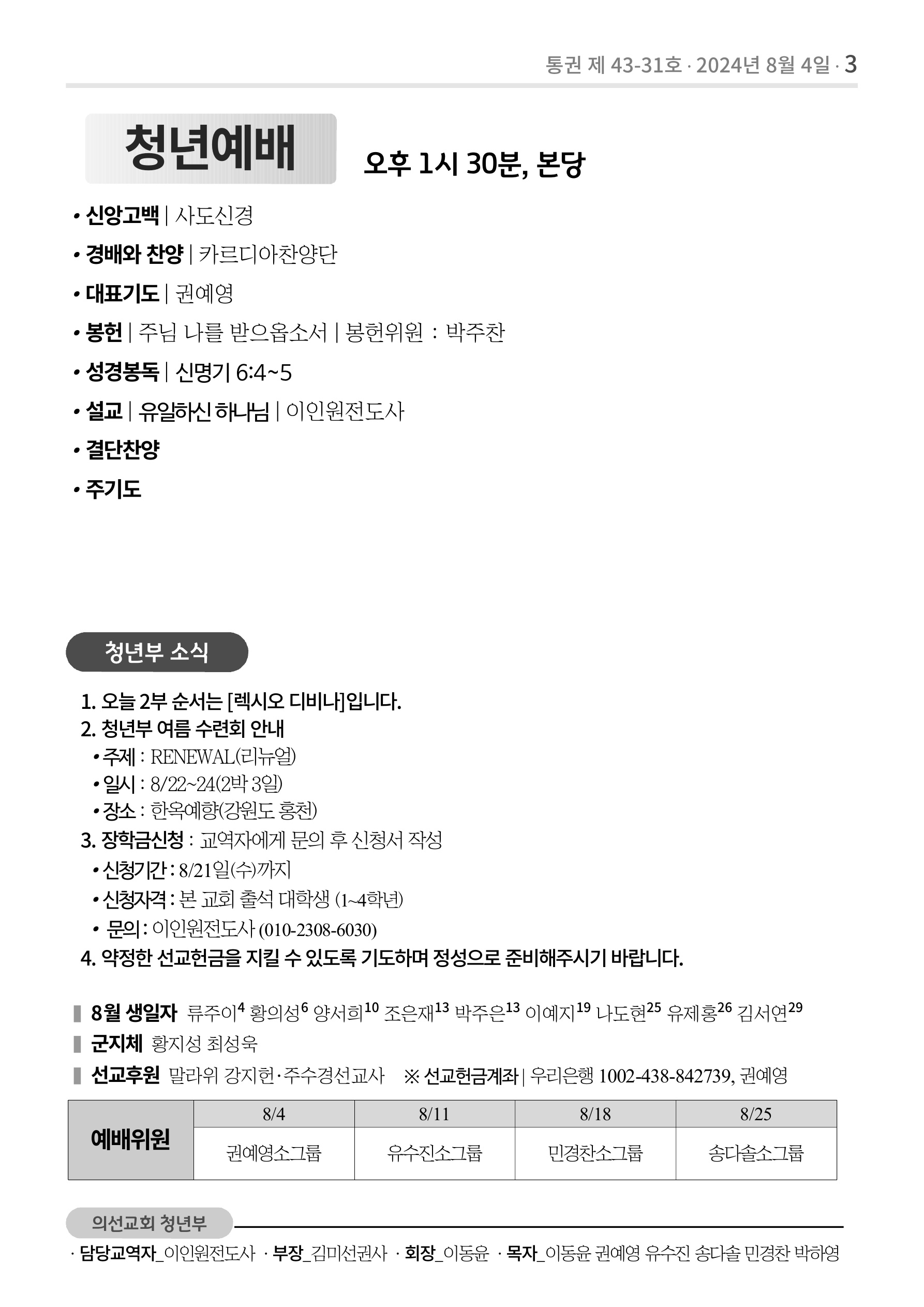 통권 제 43-31호 · 2024년 8월 4일 · 3

청년예배 오후 1시 30분, 본당

• 신앙고백 | 사도신경
• 경배와 찬양 | 카르디아찬양단
• 대표기도 | 권예영
• 봉헌 | 주님 나를 받으옵소서 | 봉헌위원 : 박주찬
• 성경봉독 | 신명기 6:4~5
• 설교 | 유일하신 하나님 | 이인원전도사
• 결단찬양
• 주기도

청년부 소식

1. 오늘 2부 순서는 [렉시오 디비나]입니다.
2. 청년부 여름 수련회 안내
• 주제 : RENEWAL(리뉴얼)
• 일시 : 8/22~24(2박 3일)
• 장소 : 한옥예향(강원도 홍천)
3. 장학금신청 : 교역자에게 문의 후 신청서 작성
• 신청기간 : 8/21일(수)까지
• 신청자격 : 본 교회 출석 대학생 (1~4학년)
• 문의 : 이인원전도사 (010-2308-6030)
4. 약정한 선교헌금을 지킬 수 있도록 기도하며 정성으로 준비해주시기 바랍니다.

8월 생일자 류주이$^{4}$ 황의성$^{6}$ 양서희$^{10}$ 조은재$^{13}$ 박주은$^{13}$ 이예지$^{19}$ 나도현$^{25}$ 유제홍$^{26}$ 김서연$^{29}$
군지체 황지성 최성욱
선교후원 말라위 강지헌·주수경선교사 ※ 선교헌금계좌 | 우리은행 1002-438-842739, 권예영

| 예배위원 | 8/4 | 8/11 | 8/18 | 8/25 |
|---|---|---|---|---|
| | 권예영소그룹 | 유수진소그룹 | 민경찬소그룹 | 송다솔소그룹 |

의선교회 청년부
· 담당교역자_이인원전도사 · 부장_김미선권사 · 회장_이동윤 · 목자_이동윤 권예영 유수진 송다솔 민경찬 박하영